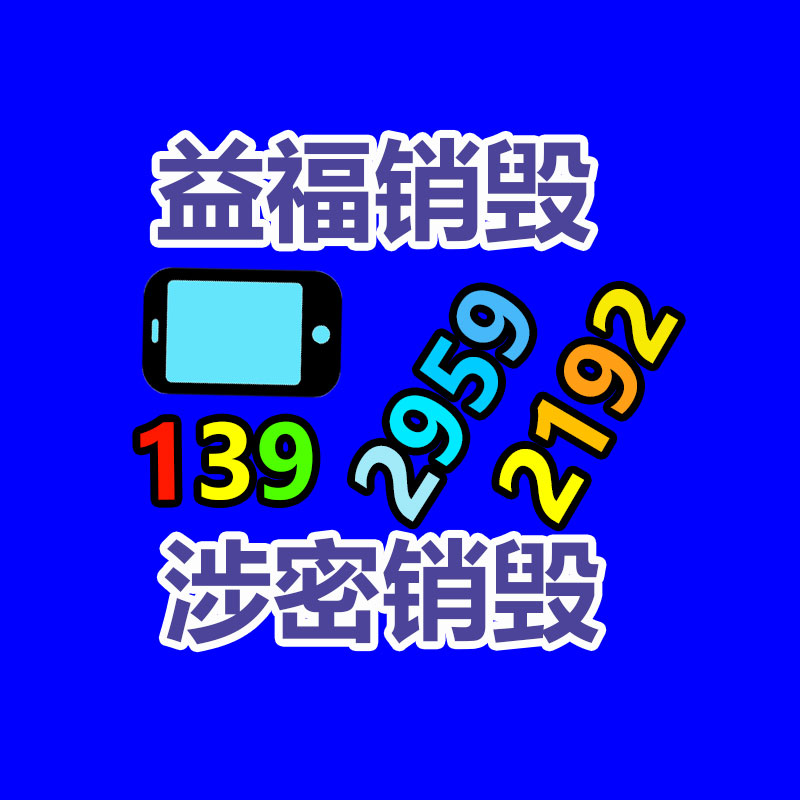 益福销毁

139 2959 2192

涉密销毁